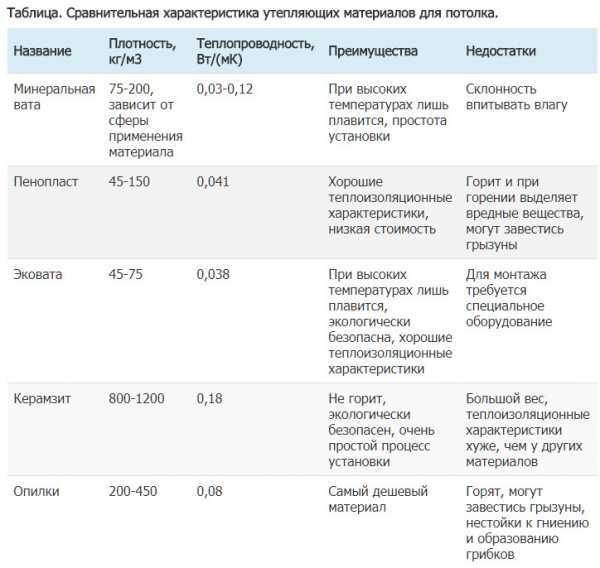 Таблица. Сравнительная характеристика утепляющих материалов для потолка.

| Название | Плотность, кг/м3 | Теплопроводность, Вт/(мК) | Преимущества | Недостатки |
|---|---|---|---|---|
| Минеральная вата | 75-200, зависит от сферы применения материала | 0,03-0,12 | При высоких температурах лишь плавится, простота установки | Склонность впитывать влагу |
| Пенопласт | 45-150 | 0,041 | Хорошие теплоизоляционные характеристики, низкая стоимость | Горит и при горении выделяет вредные вещества, могут завестись грызуны |
| Эковата | 45-75 | 0,038 | При высоких температурах лишь плавится, экологически безопасна, хорошие теплоизоляционные характеристики | Для монтажа требуется специальное оборудование |
| Керамзит | 800-1200 | 0,18 | Не горит, экологически безопасен, очень простой процесс установки | Большой вес, теплоизоляционные характеристики хуже, чем у других материалов |
| Опилки | 200-450 | 0,08 | Самый дешевый материал | Горят, могут завестись грызуны, нестойки к гниению и образованию грибков |